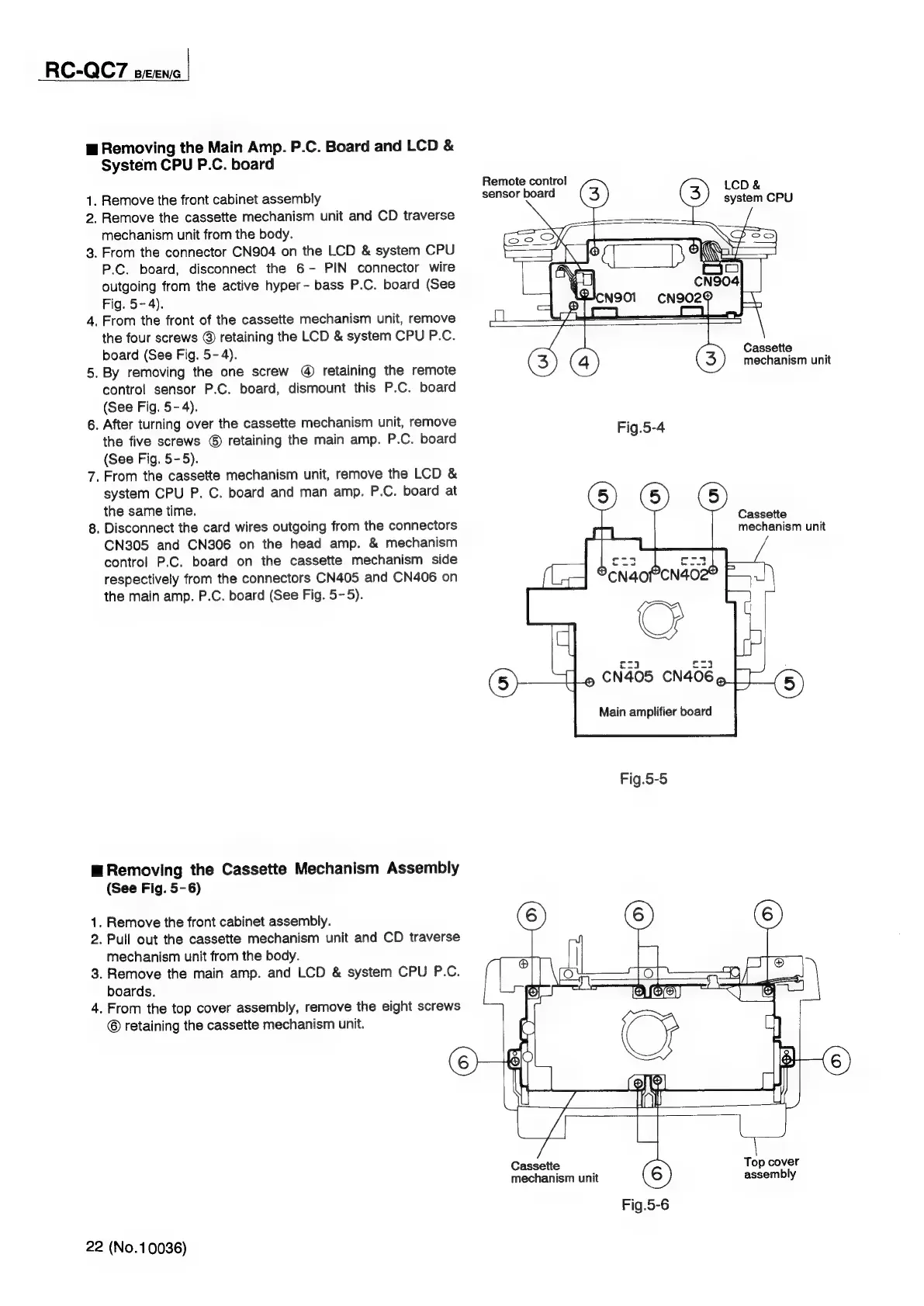 RC-QC7 B/E/EN/G

■ Removing the Main Amp. P.C. Board and LCD & System CPU P.C. board

1. Remove the front cabinet assembly
2. Remove the cassette mechanism unit and CD traverse mechanism unit from the body.
3. From the connector CN904 on the LCD & system CPU P.C. board, disconnect the 6 - PIN connector wire outgoing from the active hyper - bass P.C. board (See Fig. 5-4).
4. From the front of the cassette mechanism unit, remove the four screws ③ retaining the LCD & system CPU P.C. board (See Fig. 5-4).
5. By removing the one screw ④ retaining the remote control sensor P.C. board, dismount this P.C. board (See Fig. 5-4).
6. After turning over the cassette mechanism unit, remove the five screws ⑤ retaining the main amp. P.C. board (See Fig. 5-5).
7. From the cassette mechanism unit, remove the LCD & system CPU P. C. board and man amp. P.C. board at the same time.
8. Disconnect the card wires outgoing from the connectors CN305 and CN306 on the head amp. & mechanism control P.C. board on the cassette mechanism side respectively from the connectors CN405 and CN406 on the main amp. P.C. board (See Fig. 5-5).

Remote control sensor board
3
3
LCD & system CPU
CN904
CN901
CN902
3
4
3
Cassette mechanism unit

Fig.5-4

5
5
5
Cassette mechanism unit
CN401
CN402
5
CN405
CN406
5
Main amplifier board

Fig.5-5

■ Removing the Cassette Mechanism Assembly (See Fig. 5-6)

1. Remove the front cabinet assembly.
2. Pull out the cassette mechanism unit and CD traverse mechanism unit from the body.
3. Remove the main amp. and LCD & system CPU P.C. boards.
4. From the top cover assembly, remove the eight screws ⑥ retaining the cassette mechanism unit.

6
6
6
6
6
Cassette mechanism unit
6
Top cover assembly

Fig.5-6

22 (No.10036)